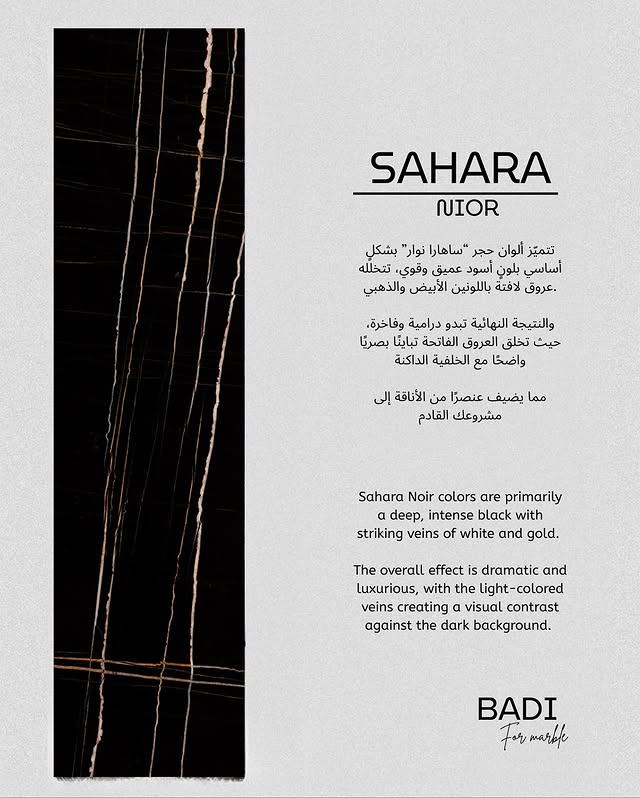 SAHARA
NIOR

تتميّز ألوان حجر "ساهارا نوار" بشكلٍ أساسي بلونٍ أسود عميق وقوي، تتخلّله عروق لافتة باللونين الأبيض والذهبي.

والنتيجة النهائية تبدو درامية وفاخرة، حيث تخلق العروق الفاتحة تباينًا بصريًا واضحًا مع الخلفية الداكنة

مما يضيف عنصرًا من الأناقة إلى مشروعك القادم

Sahara Noir colors are primarily a deep, intense black with striking veins of white and gold.

The overall effect is dramatic and luxurious, with the light-colored veins creating a visual contrast against the dark background.

BADI
For marble